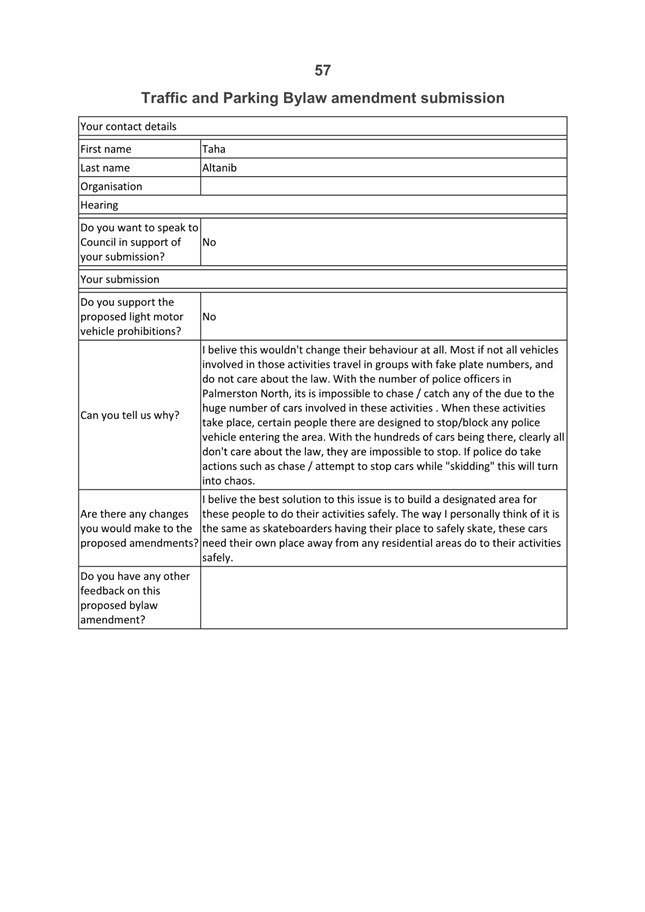 57

Traffic and Parking Bylaw amendment submission

| Your contact details | |
|---|---|
| First name | Taha |
| Last name | Altanib |
| Organisation | |
| Hearing | |
| Do you want to speak to Council in support of your submission? | No |
| Your submission | |
| Do you support the proposed light motor vehicle prohibitions? | No |
| Can you tell us why? | I belive this wouldn't change their behaviour at all. Most if not all vehicles involved in those activities travel in groups with fake plate numbers, and do not care about the law. With the number of police officers in Palmerston North, its is impossible to chase / catch any of the due to the huge number of cars involved in these activities . When these activities take place, certain people there are designed to stop/block any police vehicle entering the area. With the hundreds of cars being there, clearly all don't care about the law, they are impossible to stop. If police do take actions such as chase / attempt to stop cars while "skidding" this will turn into chaos. |
| Are there any changes you would make to the proposed amendments? | I belive the best solution to this issue is to build a designated area for these people to do their activities safely. The way I personally think of it is the same as skateboarders having their place to safely skate, these cars need their own place away from any residential areas do to their activities safely. |
| Do you have any other feedback on this proposed bylaw amendment? | |